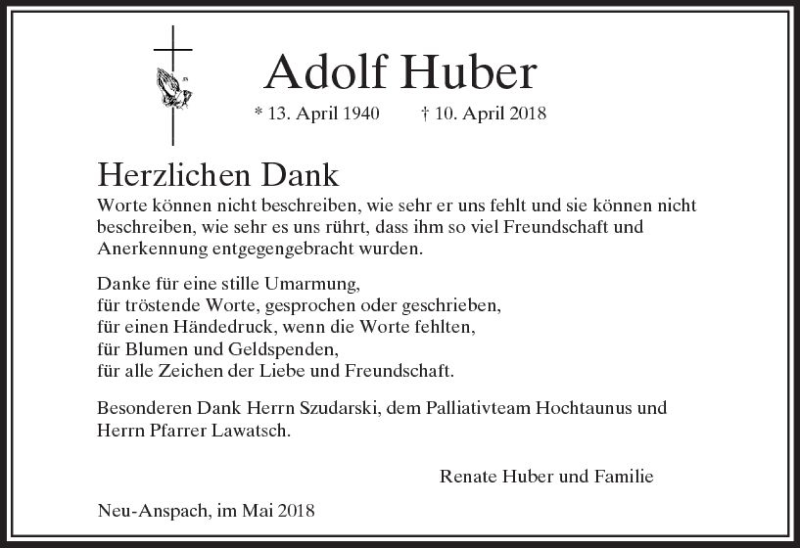 Adolf Huber

* 13. April 1940 † 10. April 2018

Herzlichen Dank

Worte können nicht beschreiben, wie sehr er uns fehlt und sie können nicht beschreiben, wie sehr es uns rührt, dass ihm so viel Freundschaft und Anerkennung entgegengebracht wurden.

Danke für eine stille Umarmung,
für tröstende Worte, gesprochen oder geschrieben,
für einen Händedruck, wenn die Worte fehlten,
für Blumen und Geldspenden,
für alle Zeichen der Liebe und Freundschaft.

Besonderen Dank Herrn Szudarski, dem Palliativteam Hochtaunus und Herrn Pfarrer Lawatsch.

Renate Huber und Familie

Neu-Anspach, im Mai 2018